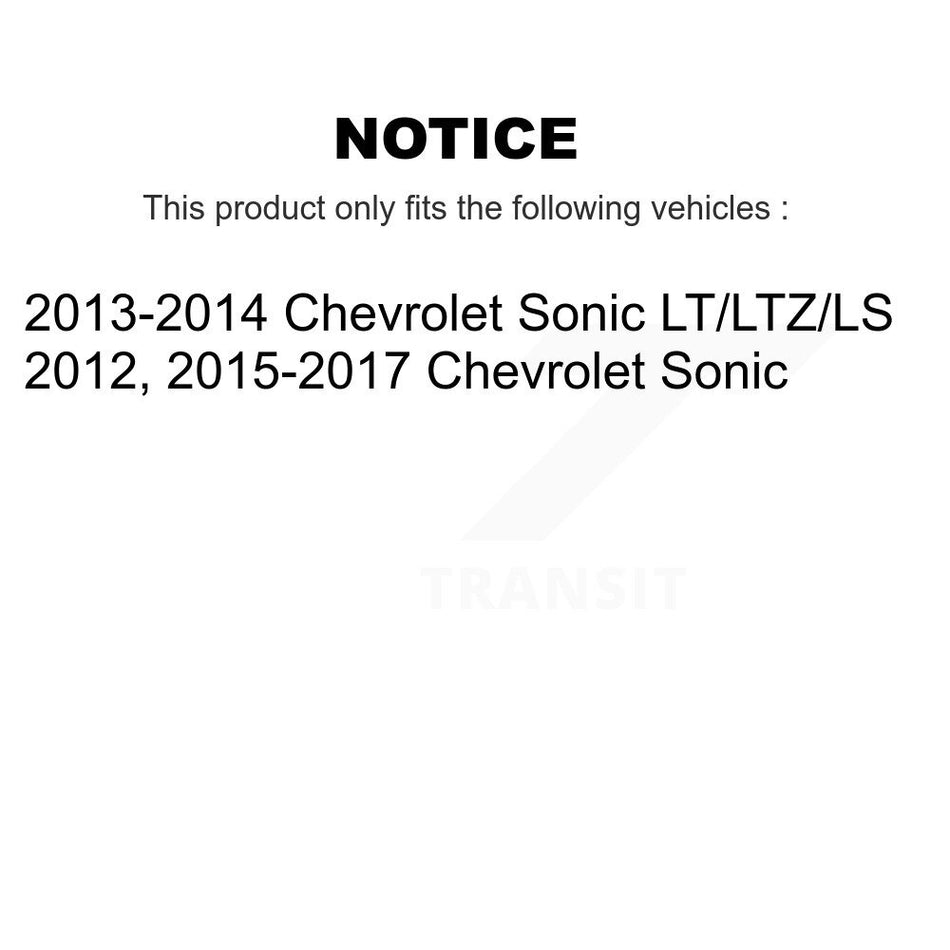 NOTICE

This product only fits the following vehicles :

2013-2014 Chevrolet Sonic LT/LTZ/LS
2012, 2015-2017 Chevrolet Sonic

TRANSIT